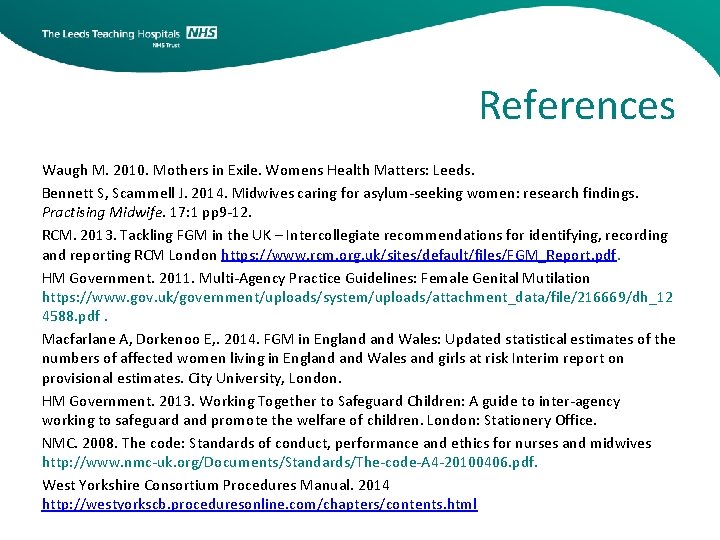 The Leeds Teaching Hospitals NHS
NHS Trust

References

Waugh M. 2010. Mothers in Exile. Womens Health Matters: Leeds.

Bennett S, Scammell J. 2014. Midwives caring for asylum-seeking women: research findings. Practising Midwife. 17:1 pp9-12.

RCM. 2013. Tackling FGM in the UK – Intercollegiate recommendations for identifying, recording and reporting RCM London https://www.rcm.org.uk/sites/default/files/FGM_Report.pdf.

HM Government. 2011. Multi-Agency Practice Guidelines: Female Genital Mutilation https://www.gov.uk/government/uploads/system/uploads/attachment_data/file/216669/dh_124588.pdf .

Macfarlane A, Dorkenoo E,. 2014. FGM in England and Wales: Updated statistical estimates of the numbers of affected women living in England and Wales and girls at risk Interim report on provisional estimates. City University, London.

HM Government. 2013. Working Together to Safeguard Children: A guide to inter-agency working to safeguard and promote the welfare of children. London: Stationery Office.

NMC. 2008. The code: Standards of conduct, performance and ethics for nurses and midwives http://www.nmc-uk.org/Documents/Standards/The-code-A4-20100406.pdf.

West Yorkshire Consortium Procedures Manual. 2014 http://westyorkscb.proceduresonline.com/chapters/contents.html